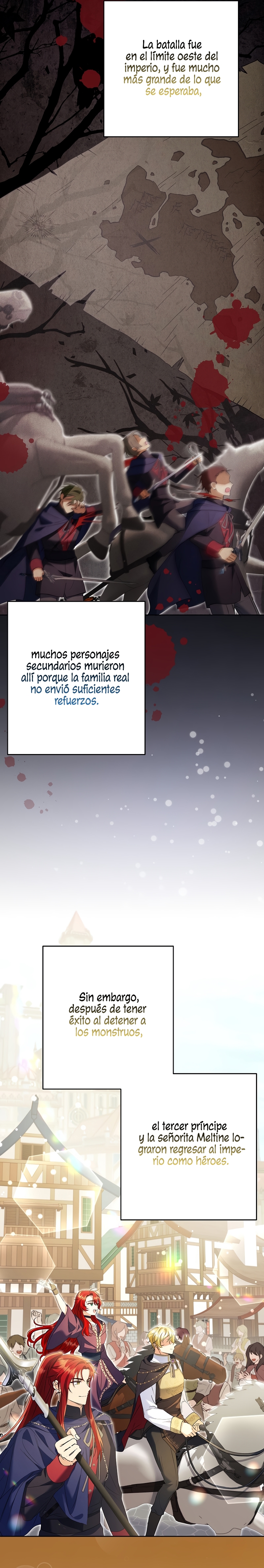 La batalla fue en el límite oeste del imperio, y fue mucho más grande de lo que se esperaba,

muchos personajes secundarios murieron allí porque la familia real no envió suficientes refuerzos.

Sin embargo, después de tener éxito al detener a los monstruos,

el tercer príncipe y la señorita Meltine lograron regresar al imperio como héroes.